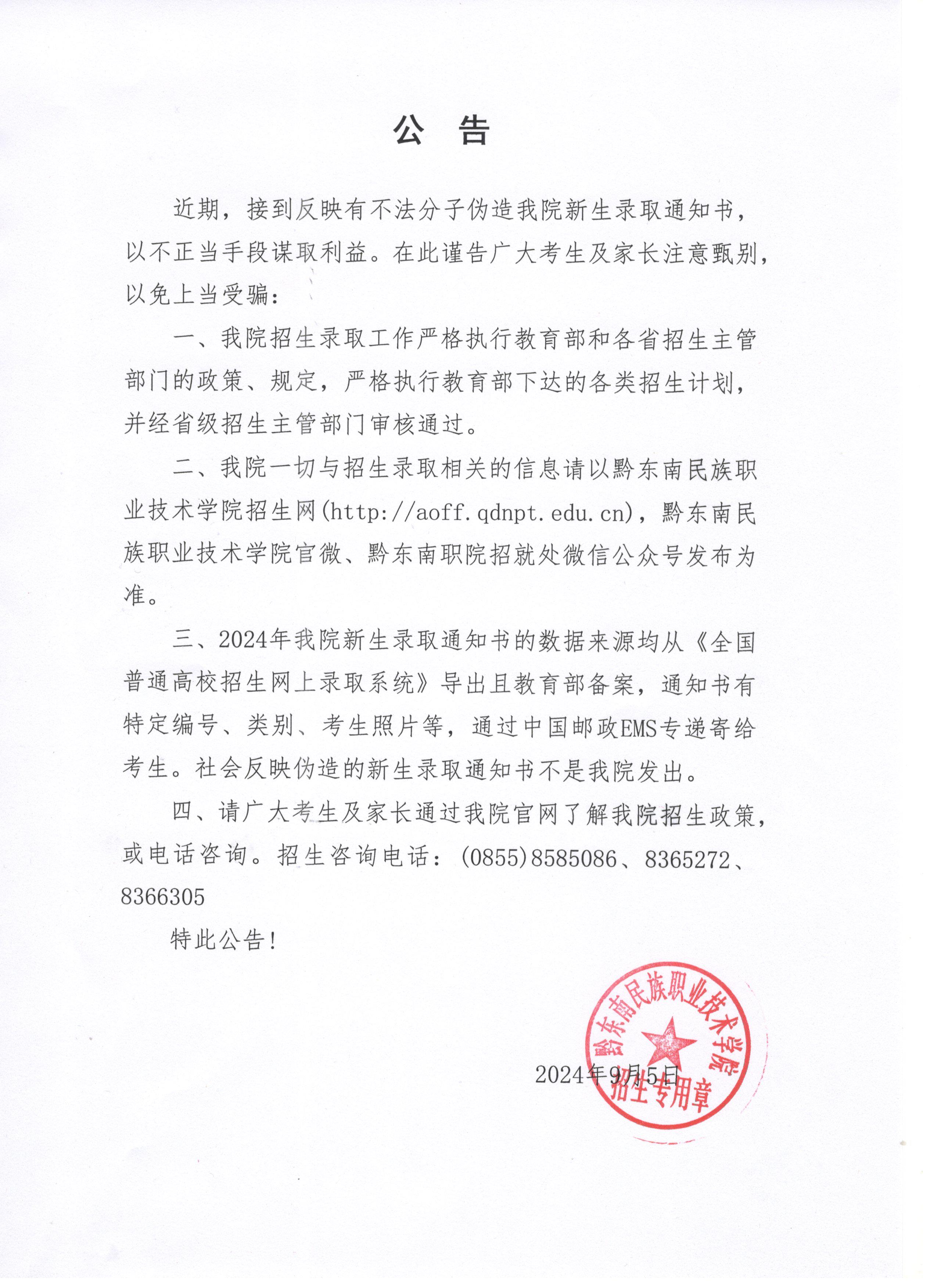 公　告

近期，接到反映有不法分子伪造我院新生录取通知书，以不正当手段谋取利益。在此谨告广大考生及家长注意甄别，以免上当受骗：

一、我院招生录取工作严格执行教育部和各省招生主管部门的政策、规定，严格执行教育部下达的各类招生计划，并经省级招生主管部门审核通过。

二、我院一切与招生录取相关的信息请以黔东南民族职业技术学院招生网(http://aoff.qdnpt.edu.cn)，黔东南民族职业技术学院官微、黔东南职院招就处微信公众号发布为准。

三、2024年我院新生录取通知书的数据来源均从《全国普通高校招生网上录取系统》导出且教育部备案，通知书有特定编号、类别、考生照片等，通过中国邮政EMS专递寄给考生。社会反映伪造的新生录取通知书不是我院发出。

四、请广大考生及家长通过我院官网了解我院招生政策，或电话咨询。招生咨询电话：(0855)8585086、8365272、8366305

特此公告！

黔东南民族职业技术学院
招生专用章

2024年9月5日